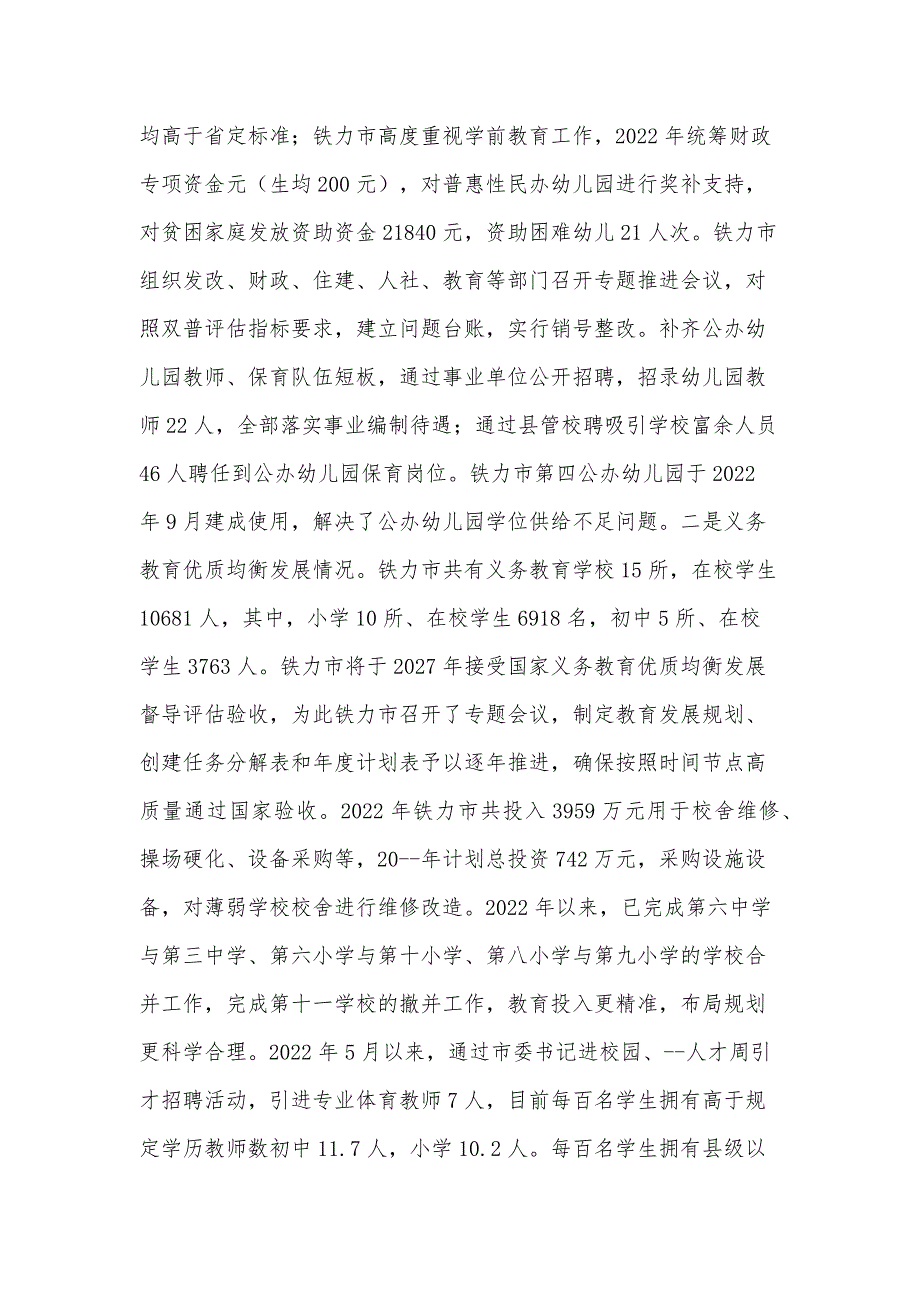 均高于省定标准；铁力市高度重视学前教育工作，2022年统筹财政专项资金元（生均200元），对普惠性民办幼儿园进行奖补支持，对贫困家庭发放资助资金21840元，资助困难幼儿21人次。铁力市组织发改、财政、住建、人社、教育等部门召开专题推进会议，对照双普评估指标要求，建立问题台账，实行销号整改。补齐公办幼儿园教师、保育队伍短板，通过事业单位公开招聘，招录幼儿园教师22人，全部落实事业编制待遇；通过县管校聘吸引学校富余人员46人聘任到公办幼儿园保育岗位。铁力市第四公办幼儿园于2022年9月建成使用，解决了公办幼儿园学位供给不足问题。二是义务教育优质均衡发展情况。铁力市共有义务教育学校15所，在校学生10681人，其中，小学10所、在校学生6918名，初中5所、在校学生3763人。铁力市将于2027年接受国家义务教育优质均衡发展督导评估验收，为此铁力市召开了专题会议，制定教育发展规划、创建任务分解表和年度计划表予以逐年推进，确保按照时间节点高质量通过国家验收。2022年铁力市共投入3959万元用于校舍维修、操场硬化、设备采购等，20--年计划总投资742万元，采购设施设备，对薄弱学校校舍进行维修改造。2022年以来，已完成第六中学与第三中学、第六小学与第十小学、第八小学与第九小学的学校合并工作，完成第十一学校的撤并工作，教育投入更精准，布局规划更科学合理。2022年5月以来，通过市委书记进校园、--人才周引才招聘活动，引进专业体育教师7人，目前每百名学生拥有高于规定学历教师数初中11.7人，小学10.2人。每百名学生拥有县级以